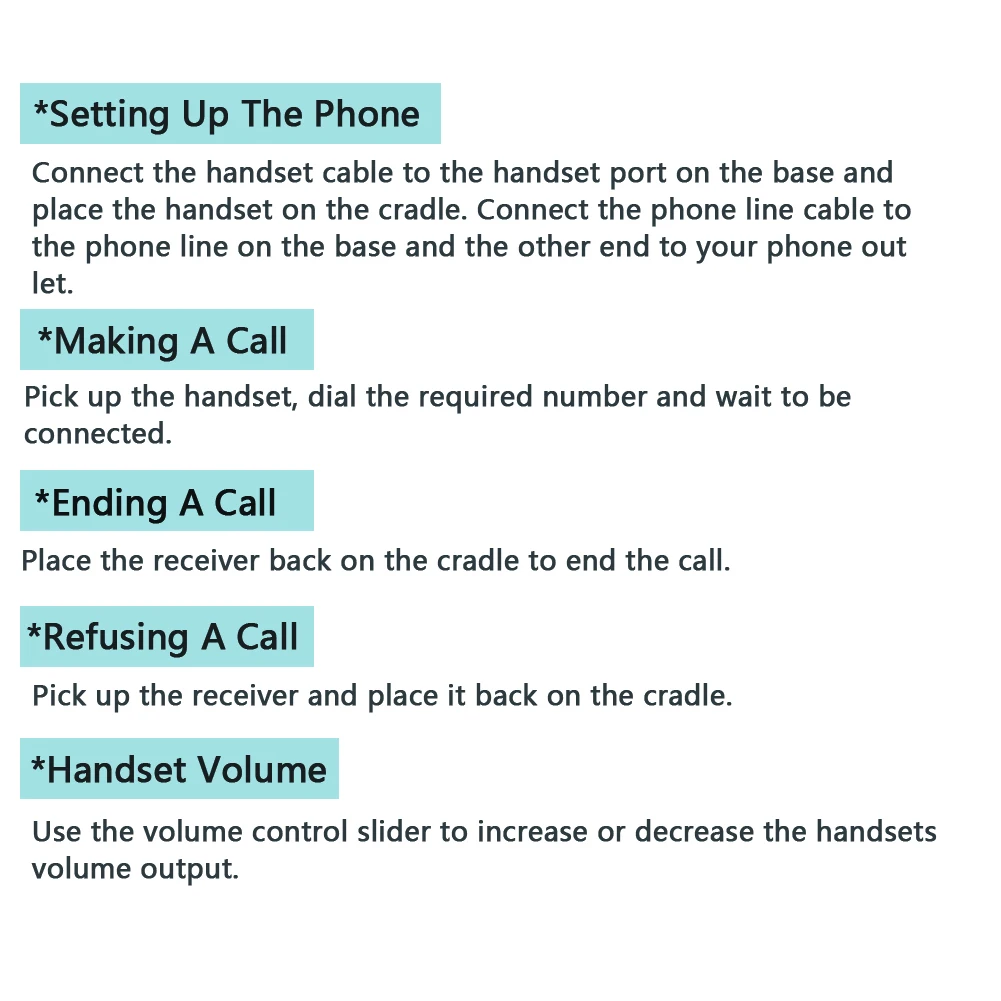 *Setting Up The Phone

Connect the handset cable to the handset port on the base and place the handset on the cradle. Connect the phone line cable to the phone line on the base and the other end to your phone out let.

*Making A Call

Pick up the handset, dial the required number and wait to be connected.

*Ending A Call

Place the receiver back on the cradle to end the call.

*Refusing A Call

Pick up the receiver and place it back on the cradle.

*Handset Volume

Use the volume control slider to increase or decrease the handsets volume output.